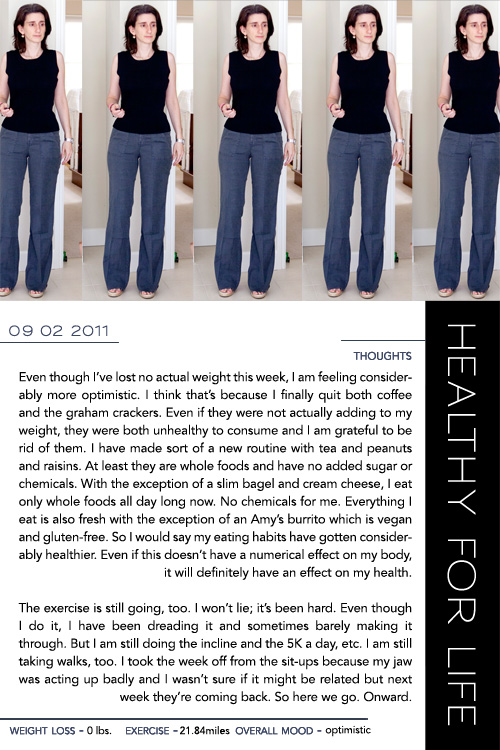 09 02 2011

THOUGHTS

Even though I've lost no actual weight this week, I am feeling considerably more optimistic. I think that's because I finally quit both coffee and the graham crackers. Even if they were not actually adding to my weight, they were both unhealthy to consume and I am grateful to be rid of them. I have made sort of a new routine with tea and peanuts and raisins. At least they are whole foods and have no added sugar or chemicals. With the exception of a slim bagel and cream cheese, I eat only whole foods all day long now. No chemicals for me. Everything I eat is also fresh with the exception of an Amy's burrito which is vegan and gluten-free. So I would say my eating habits have gotten considerably healthier. Even if this doesn't have a numerical effect on my body, it will definitely have an effect on my health.

The exercise is still going, too. I won't lie; it's been hard. Even though I do it, I have been dreading it and sometimes barely making it through. But I am still doing the incline and the 5K a day, etc. I am still taking walks, too. I took the week off from the sit-ups because my jaw was acting up badly and I wasn't sure if it might be related but next week they're coming back. So here we go. Onward.

WEIGHT LOSS - 0 lbs. EXERCISE - 21.84miles OVERALL MOOD - optimistic

HEALTHY FOR LIFE